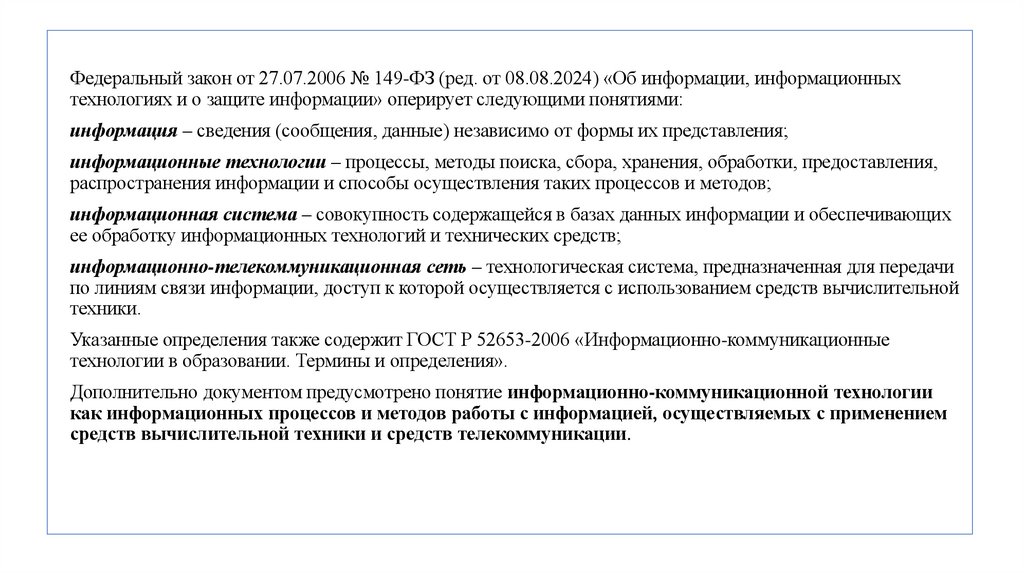 Федеральный закон от 27.07.2006 № 149-ФЗ (ред. от 08.08.2024) «Об информации, информационных технологиях и о защите информации» оперирует следующими понятиями:

информация – сведения (сообщения, данные) независимо от формы их представления;

информационные технологии – процессы, методы поиска, сбора, хранения, обработки, предоставления, распространения информации и способы осуществления таких процессов и методов;

информационная система – совокупность содержащейся в базах данных информации и обеспечивающих ее обработку информационных технологий и технических средств;

информационно-телекоммуникационная сеть – технологическая система, предназначенная для передачи по линиям связи информации, доступ к которой осуществляется с использованием средств вычислительной техники.

Указанные определения также содержит ГОСТ Р 52653-2006 «Информационно-коммуникационные технологии в образовании. Термины и определения».

Дополнительно документом предусмотрено понятие информационно-коммуникационной технологии как информационных процессов и методов работы с информацией, осуществляемых с применением средств вычислительной техники и средств телекоммуникации.